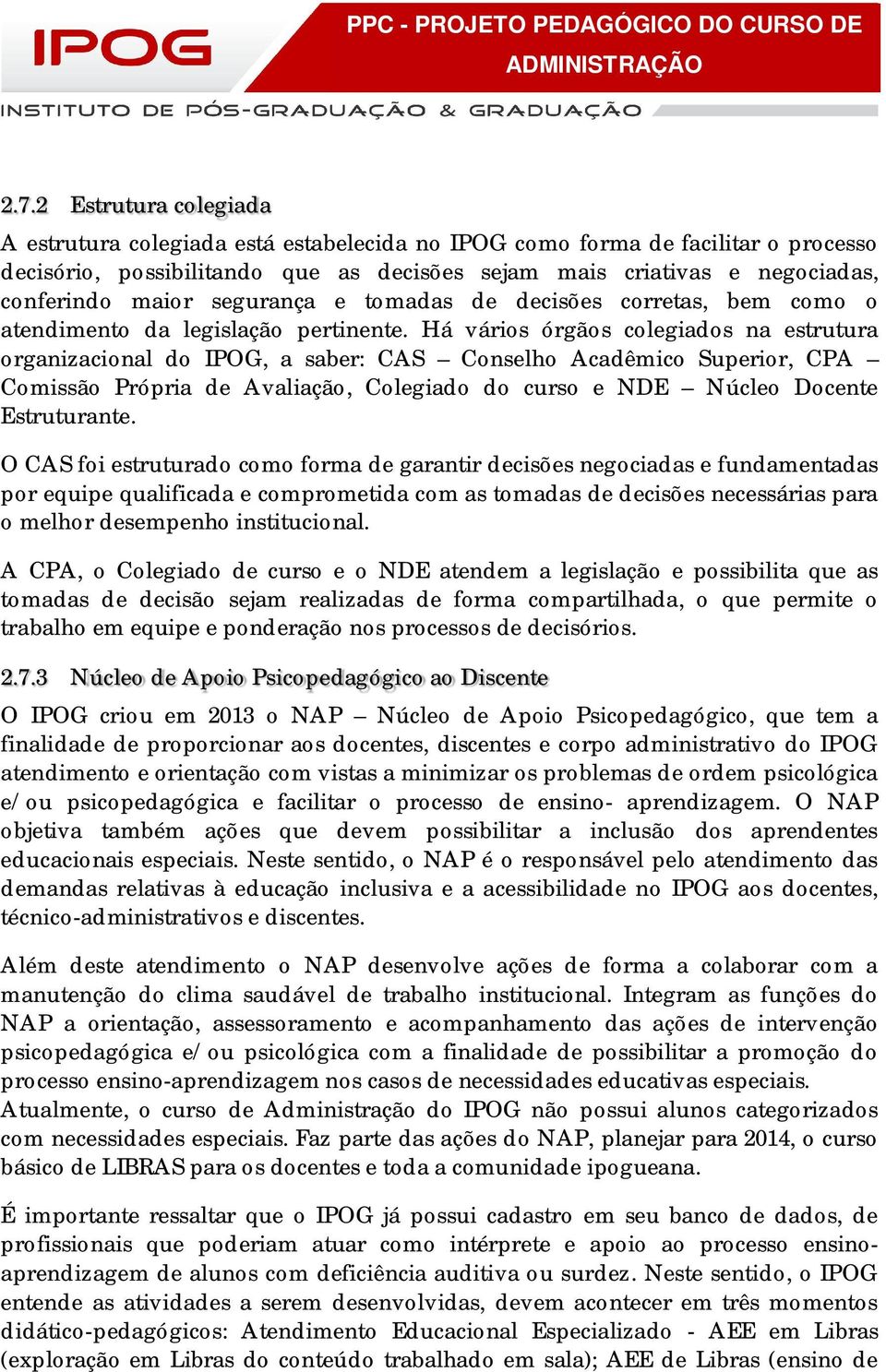 IPOG

PPC - PROJETO PEDAGÓGICO DO CURSO DE ADMINISTRAÇÃO

INSTITUTO DE PÓS-GRADUAÇÃO & GRADUAÇÃO

2.7.2 Estrutura colegiada

A estrutura colegiada está estabelecida no IPOG como forma de facilitar o processo decisório, possibilitando que as decisões sejam mais criativas e negociadas, conferindo maior segurança e tomadas de decisões corretas, bem como o atendimento da legislação pertinente. Há vários órgãos colegiados na estrutura organizacional do IPOG, a saber: CAS – Conselho Acadêmico Superior, CPA – Comissão Própria de Avaliação, Colegiado do curso e NDE – Núcleo Docente Estruturante.

O CAS foi estruturado como forma de garantir decisões negociadas e fundamentadas por equipe qualificada e comprometida com as tomadas de decisões necessárias para o melhor desempenho institucional.

A CPA, o Colegiado de curso e o NDE atendem a legislação e possibilita que as tomadas de decisão sejam realizadas de forma compartilhada, o que permite o trabalho em equipe e ponderação nos processos de decisórios.

2.7.3 Núcleo de Apoio Psicopedagógico ao Discente

O IPOG criou em 2013 o NAP – Núcleo de Apoio Psicopedagógico, que tem a finalidade de proporcionar aos docentes, discentes e corpo administrativo do IPOG atendimento e orientação com vistas a minimizar os problemas de ordem psicológica e/ou psicopedagógica e facilitar o processo de ensino- aprendizagem. O NAP objetiva também ações que devem possibilitar a inclusão dos aprendentes educacionais especiais. Neste sentido, o NAP é o responsável pelo atendimento das demandas relativas à educação inclusiva e a acessibilidade no IPOG aos docentes, técnico-administrativos e discentes.

Além deste atendimento o NAP desenvolve ações de forma a colaborar com a manutenção do clima saudável de trabalho institucional. Integram as funções do NAP a orientação, assessoramento e acompanhamento das ações de intervenção psicopedagógica e/ou psicológica com a finalidade de possibilitar a promoção do processo ensino-aprendizagem nos casos de necessidades educativas especiais.
Atualmente, o curso de Administração do IPOG não possui alunos categorizados com necessidades especiais. Faz parte das ações do NAP, planejar para 2014, o curso básico de LIBRAS para os docentes e toda a comunidade ipogueana.

É importante ressaltar que o IPOG já possui cadastro em seu banco de dados, de profissionais que poderiam atuar como intérprete e apoio ao processo ensino-aprendizagem de alunos com deficiência auditiva ou surdez. Neste sentido, o IPOG entende as atividades a serem desenvolvidas, devem acontecer em três momentos didático-pedagógicos: Atendimento Educacional Especializado - AEE em Libras (exploração em Libras do conteúdo trabalhado em sala); AEE de Libras (ensino de